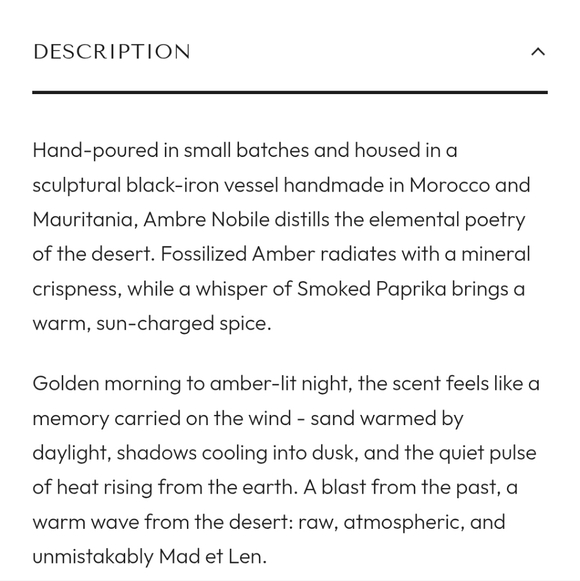 DESCRIPTION

Hand-poured in small batches and housed in a sculptural black-iron vessel handmade in Morocco and Mauritania, Ambre Nobile distills the elemental poetry of the desert. Fossilized Amber radiates with a mineral crispness, while a whisper of Smoked Paprika brings a warm, sun-charged spice.

Golden morning to amber-lit night, the scent feels like a memory carried on the wind - sand warmed by daylight, shadows cooling into dusk, and the quiet pulse of heat rising from the earth. A blast from the past, a warm wave from the desert: raw, atmospheric, and unmistakably Mad et Len.